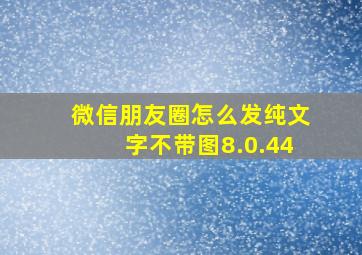 微信朋友圈怎么发纯文字不带图8.0.44